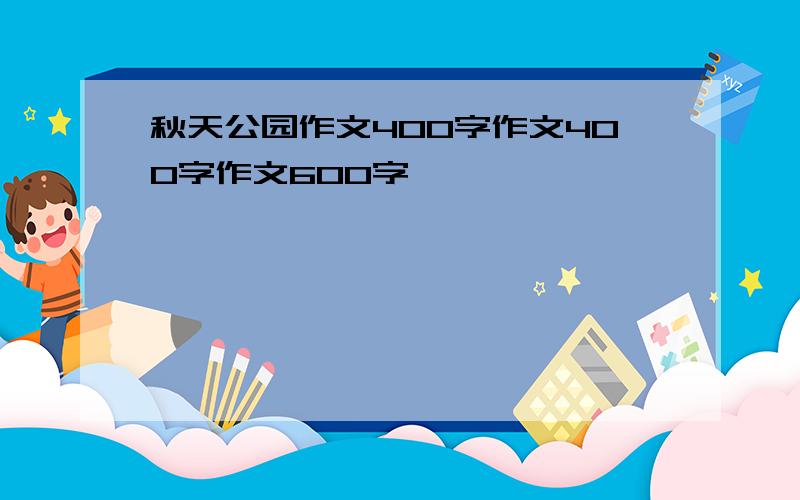 秋天公园作文400字作文400字作文600字

xyz